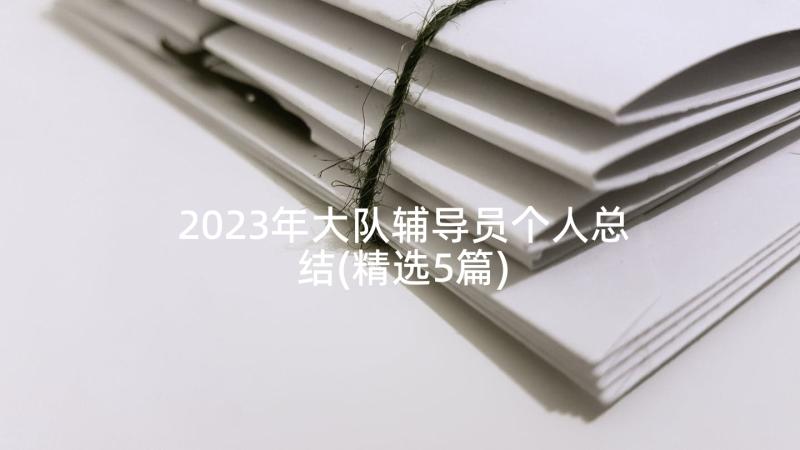 2023年大队辅导员个人总结(精选5篇)